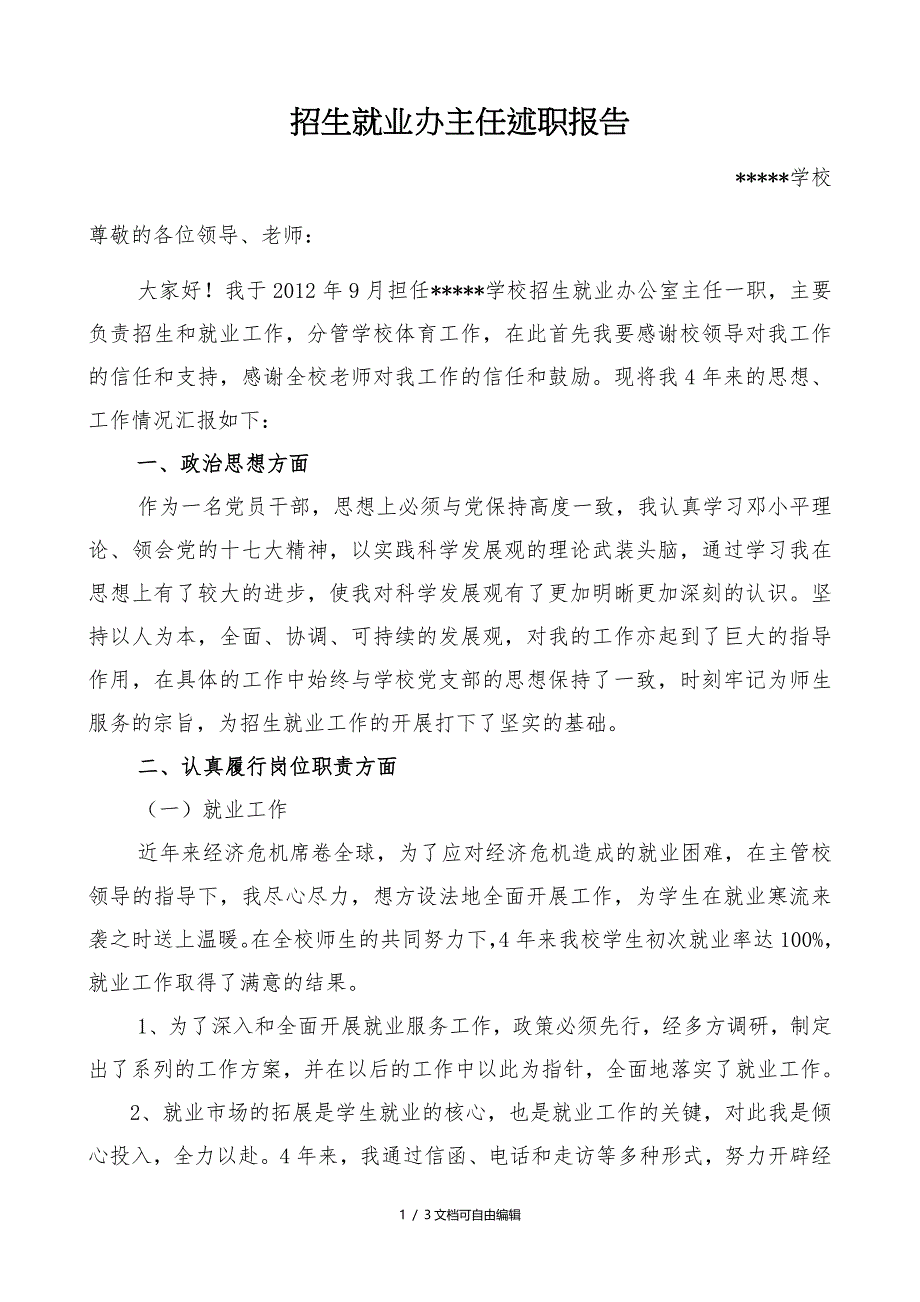 招生就业办主任述职报告

*****学校

尊敬的各位领导、老师：

大家好！我于 2012 年 9 月担任*****学校招生就业办公室主任一职，主要负责招生和就业工作，分管学校体育工作，在此首先我要感谢校领导对我工作的信任和支持，感谢全校老师对我工作的信任和鼓励。现将我 4 年来的思想、工作情况汇报如下：

一、政治思想方面

作为一名党员干部，思想上必须与党保持高度一致，我认真学习邓小平理论、领会党的十七大精神，以实践科学发展观的理论武装头脑，通过学习我在思想上有了较大的进步，使我对科学发展观有了更加明晰更加深刻的认识。坚持以人为本，全面、协调、可持续的发展观，对我的工作亦起到了巨大的指导作用，在具体的工作中始终与学校党支部的思想保持了一致，时刻牢记为师生服务的宗旨，为招生就业工作的开展打下了坚实的基础。

二、认真履行岗位职责方面

（一）就业工作

近年来经济危机席卷全球，为了应对经济危机造成的就业困难，在主管校领导的指导下，我尽心尽力，想方设法地全面开展工作，为学生在就业寒流来袭之时送上温暖。在全校师生的共同努力下，4 年来我校学生初次就业率达 100%，就业工作取得了满意的结果。

1、为了深入和全面开展就业服务工作，政策必须先行，经多方调研，制定出了系列的工作方案，并在以后的工作中以此为指针，全面地落实了就业工作。

2、就业市场的拓展是学生就业的核心，也是就业工作的关键，对此我是倾心投入，全力以赴。4 年来，我通过信函、电话和走访等多种形式，努力开辟经

1 / 3 文档可自由编辑